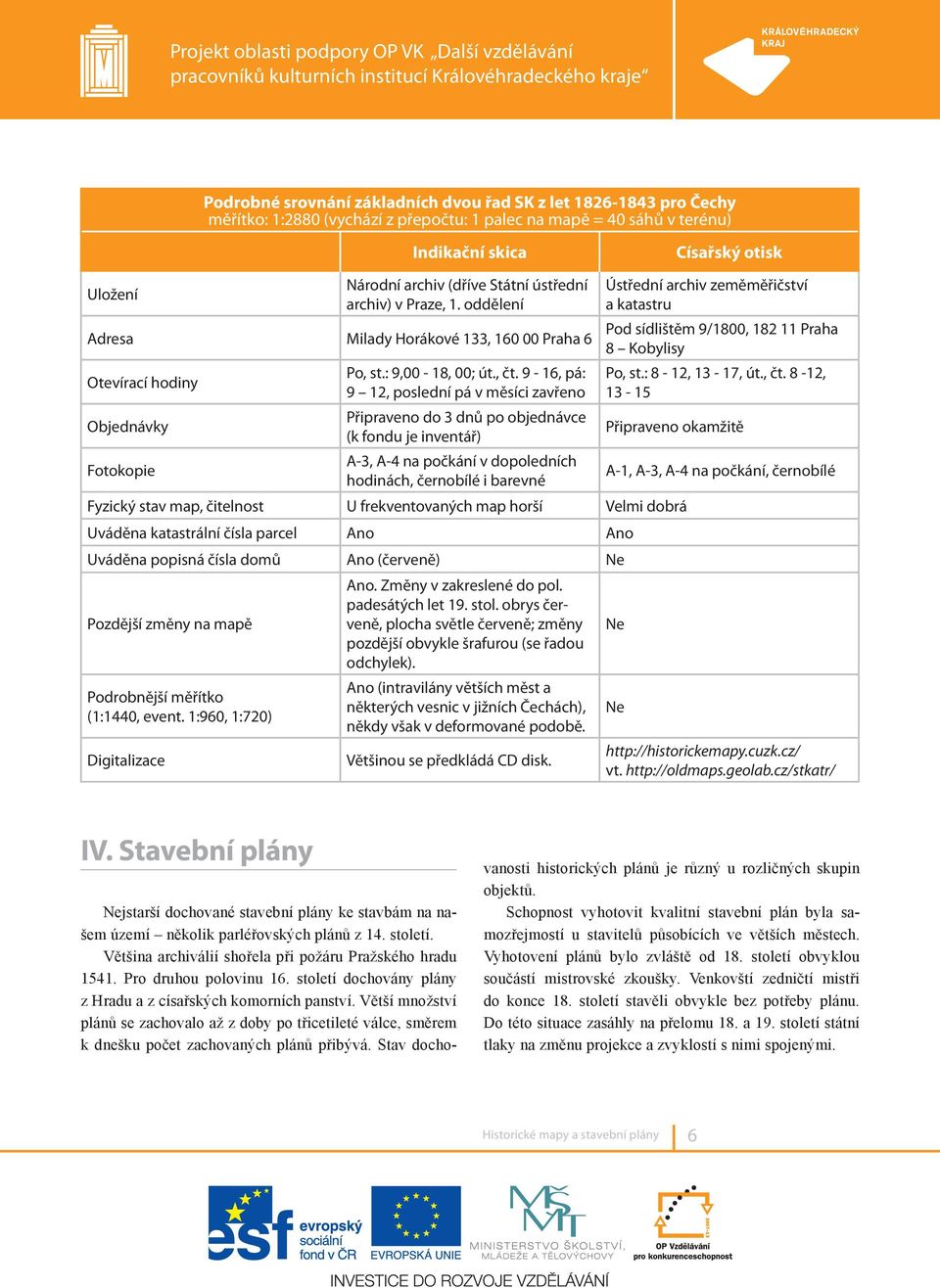 Projekt oblasti podpory OP VK „Další vzdělávání pracovníků kulturních institucí Královéhradeckého kraje“

KRÁLOVÉHRADECKÝ KRAJ

Podrobné srovnání základních dvou řad SK z let 1826-1843 pro Čechy
měřítko: 1:2880 (vychází z přepočtu: 1 palec na mapě = 40 sáhů v terénu)

| | Indikační skica | Císařský otisk |
|---|---|---|
| Uložení | Národní archiv (dříve Státní ústřední archiv) v Praze, 1. oddělení | Ústřední archiv zeměměřičství a katastru |
| Adresa | Milady Horákové 133, 160 00 Praha 6 | Pod sídlištěm 9/1800, 182 11 Praha 8 – Kobylisy |
| Otevírací hodiny | Po, st.: 9,00 - 18, 00; út., čt. 9 - 16, pá: 9 – 12, poslední pá v měsíci zavřeno | Po, st.: 8 - 12, 13 - 17, út., čt. 8 -12, 13 - 15 |
| Objednávky | Připraveno do 3 dnů po objednávce (k fondu je inventář) | Připraveno okamžitě |
| Fotokopie | A-3, A-4 na počkání v dopoledních hodinách, černobílé i barevné | A-1, A-3, A-4 na počkání, černobílé |
| Fyzický stav map, čitelnost | U frekventovaných map horší | Velmi dobrá |
| Uváděna katastrální čísla parcel | Ano | Ano |
| Uváděna popisná čísla domů | Ano (červeně) | Ne |
| Pozdější změny na mapě | Ano. Změny v zakreslené do pol. padesátých let 19. stol. obrys červeně, plocha světle červeně; změny pozdější obvykle šrafurou (se řadou odchylek). | Ne |
| Podrobnější měřítko (1:1440, event. 1:960, 1:720) | Ano (intravilány větších měst a některých vesnic v jižních Čechách), někdy však v deformované podobě. | Ne |
| Digitalizace | Většinou se předkládá CD disk. | http://historickemapy.cuzk.cz/ vt. http://oldmaps.geolab.cz/stkatr/ |

IV. Stavební plány

Nejstarší dochované stavební plány ke stavbám na našem území – několik parléřovských plánů z 14. století.

Většina archiválií shořela při požáru Pražského hradu 1541. Pro druhou polovinu 16. století dochovány plány z Hradu a z císařských komorních panství. Větší množství plánů se zachovalo až z doby po třicetileté válce, směrem k dnešku počet zachovaných plánů přibývá. Stav dochovanosti historických plánů je různý u rozličných skupin objektů.

Schopnost vyhotovit kvalitní stavební plán byla samozřejmostí u stavitelů působících ve větších městech. Vyhotovení plánů bylo zvláště od 18. století obvyklou součástí mistrovské zkoušky. Venkovští zedničtí mistři do konce 18. století stavěli obvykle bez potřeby plánu. Do této situace zasáhly na přelomu 18. a 19. století státní tlaky na změnu projekce a zvyklostí s nimi spojenými.

Historické mapy a stavební plány 6

esf evropský sociální fond v ČR EVROPSKÁ UNIE MINISTERSTVO ŠKOLSTVÍ, MLÁDEŽE A TĚLOVÝCHOVY OP Vzdělávání pro konkurenceschopnost
INVESTICE DO ROZVOJE VZDĚLÁVÁNÍ